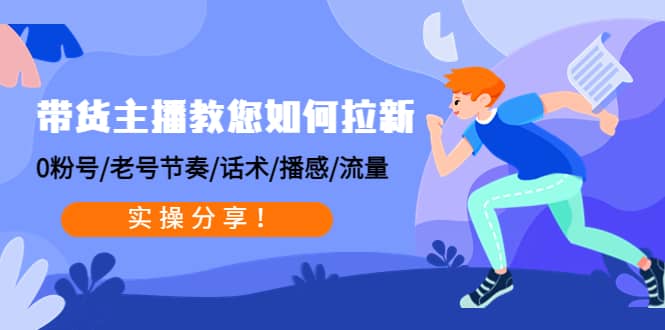 带货主播教您如何拉新

0粉号/老号节奏/话术/播感/流量

实操分享！